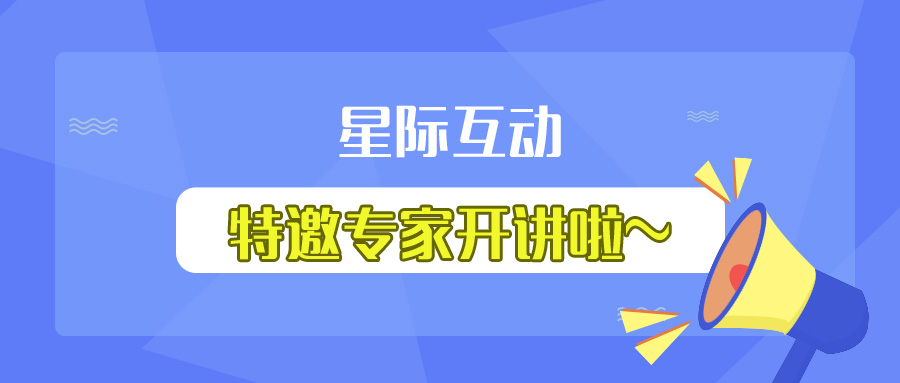 星际互动

特邀专家开讲啦～